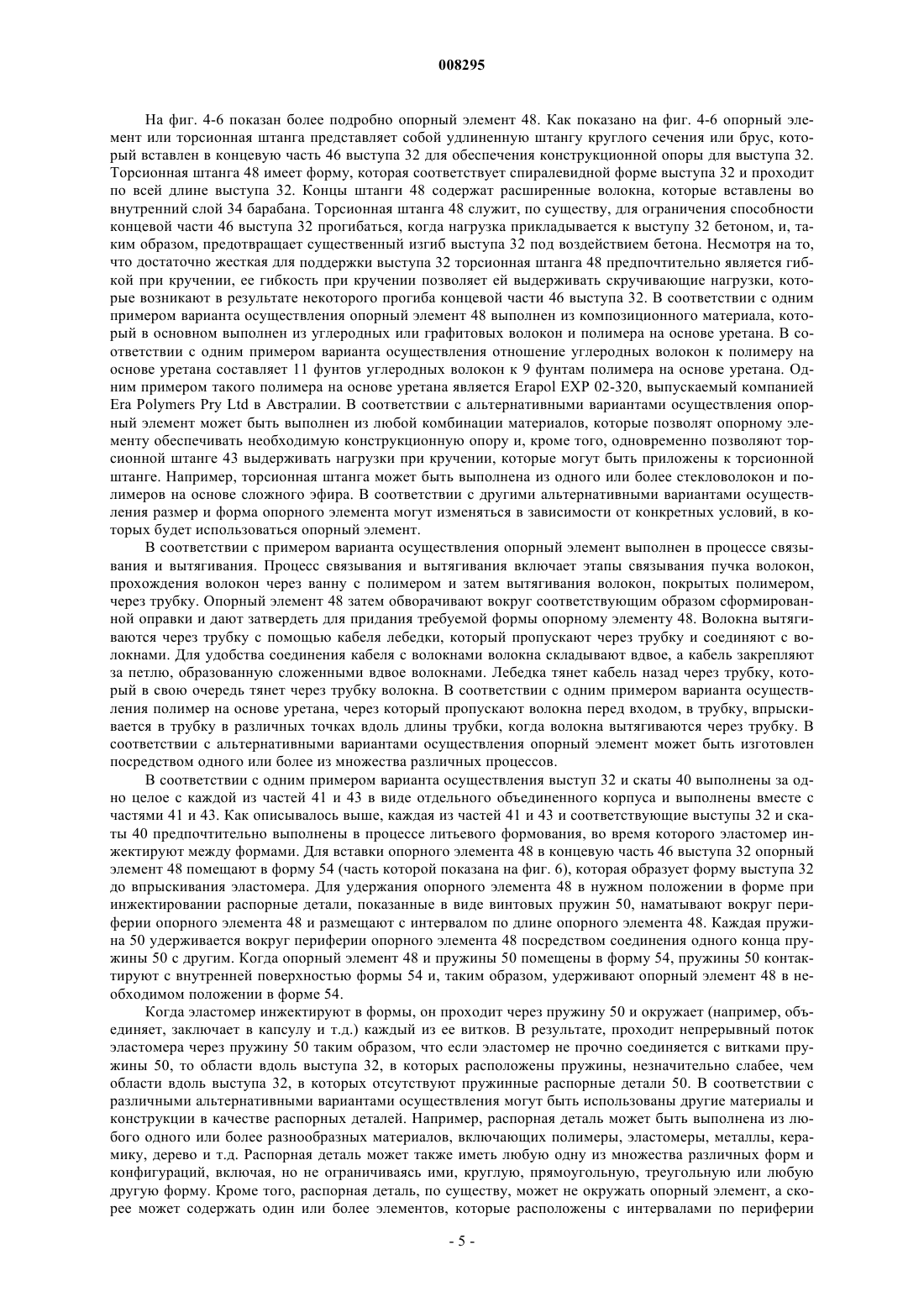 008295

На фиг. 4-6 показан более подробно опорный элемент 48. Как показано на фиг. 4-6 опорный элемент или торсионная штанга представляет собой удлиненную штангу круглого сечения или брус, который вставлен в концевую часть 46 выступа 32 для обеспечения конструкционной опоры для выступа 32. Торсионная штанга 48 имеет форму, которая соответствует спиралевидной форме выступа 32 и проходит по всей длине выступа 32. Концы штанги 48 содержат расширенные волокна, которые вставлены во внутренний слой 34 барабана. Торсионная штанга 48 служит, по существу, для ограничения способности концевой части 46 выступа 32 прогибаться, когда нагрузка прикладывается к выступу 32 бетоном, и, таким образом, предотвращает существенный изгиб выступа 32 под воздействием бетона. Несмотря на то, что достаточно жесткая для поддержки выступа 32 торсионная штанга 48 предпочтительно является гибкой при кручении, ее гибкость при кручении позволяет ей выдерживать скручивающие нагрузки, которые возникают в результате некоторого прогиба концевой части 46 выступа 32. В соответствии с одним примером варианта осуществления опорный элемент 48 выполнен из композиционного материала, который в основном выполнен из углеродных или графитовых волокон и полимера на основе уретана. В соответствии с одним примером варианта осуществления отношение углеродных волокон к полимеру на основе уретана составляет 11 фунтов углеродных волокон к 9 фунтам полимера на основе уретана. Одним примером такого полимера на основе уретана является Erapol EXP 02-320, выпускаемый компанией Era Polymers Pry Ltd в Австралии. В соответствии с альтернативными вариантами осуществления опорный элемент может быть выполнен из любой комбинации материалов, которые позволят опорному элементу обеспечивать необходимую конструкционную опору и, кроме того, одновременно позволяют торсионной штанге 43 выдерживать нагрузки при кручении, которые могут быть приложены к торсионной штанге. Например, торсионная штанга может быть выполнена из одного или более стекловолокон и полимеров на основе сложного эфира. В соответствии с другими альтернативными вариантами осуществления размер и форма опорного элемента могут изменяться в зависимости от конкретных условий, в которых будет использоваться опорный элемент.

В соответствии с примером варианта осуществления опорный элемент выполнен в процессе связывания и вытягивания. Процесс связывания и вытягивания включает этапы связывания пучка волокон, прохождения волокон через ванну с полимером и затем вытягивания волокон, покрытых полимером, через трубку. Опорный элемент 48 затем обворачивают вокруг соответствующим образом сформированной оправки и дают затвердеть для придания требуемой формы опорному элементу 48. Волокна вытягиваются через трубку с помощью кабеля лебедки, который пропускают через трубку и соединяют с волокнами. Для удобства соединения кабеля с волокнами волокна складывают вдвое, а кабель закрепляют за петлю, образованную сложенными вдвое волокнами. Лебедка тянет кабель назад через трубку, который в свою очередь тянет через трубку волокна. В соответствии с одним примером варианта осуществления полимер на основе уретана, через который пропускают волокна перед входом, в трубку, впрыскивается в трубку в различных точках вдоль длины трубки, когда волокна вытягиваются через трубку. В соответствии с альтернативными вариантами осуществления опорный элемент может быть изготовлен посредством одного или более из множества различных процессов.

В соответствии с одним примером варианта осуществления выступ 32 и скаты 40 выполнены за одно целое с каждой из частей 41 и 43 в виде отдельного объединенного корпуса и выполнены вместе с частями 41 и 43. Как описывалось выше, каждая из частей 41 и 43 и соответствующие выступы 32 и скаты 40 предпочтительно выполнены в процессе литьевого формования, во время которого эластомер инжектируют между формами. Для вставки опорного элемента 48 в концевую часть 46 выступа 32 опорный элемент 48 помещают в форму 54 (часть которой показана на фиг. 6), которая образует форму выступа 32 до впрыскивания эластомера. Для удержания опорного элемента 48 в нужном положении в форме при инжектировании распорные детали, показанные в виде винтовых пружин 50, наматывают вокруг периферии опорного элемента 48 и размещают с интервалом по длине опорного элемента 48. Каждая пружина 50 удерживается вокруг периферии опорного элемента 48 посредством соединения одного конца пружины 50 с другим. Когда опорный элемент 48 и пружины 50 помещены в форму 54, пружины 50 контактируют с внутренней поверхностью формы 54 и, таким образом, удерживают опорный элемент 48 в необходимом положении в форме 54.

Когда эластомер инжектируют в формы, он проходит через пружину 50 и окружает (например, объединяет, заключает в капсулу и т.д.) каждый из ее витков. В результате, проходит непрерывный поток эластомера через пружину 50 таким образом, что если эластомер не прочно соединяется с витками пружины 50, то области вдоль выступа 32, в которых расположены пружины, незначительно слабее, чем области вдоль выступа 32, в которых отсутствуют пружинные распорные детали 50. В соответствии с различными альтернативными вариантами осуществления могут быть использованы другие материалы и конструкции в качестве распорных деталей. Например, распорная деталь может быть выполнена из любого одного или более разнообразных материалов, включающих полимеры, эластомеры, металлы, керамику, дерево и т.д. Распорная деталь может также иметь любую одну из множества различных форм и конфигураций, включая, но не ограничиваясь ими, круглую, прямоугольную, треугольную или любую другую форму. Кроме того, распорная деталь, по существу, может не окружать опорный элемент, а скорее может содержать один или более элементов, которые расположены с интервалами по периферии

- 5 -